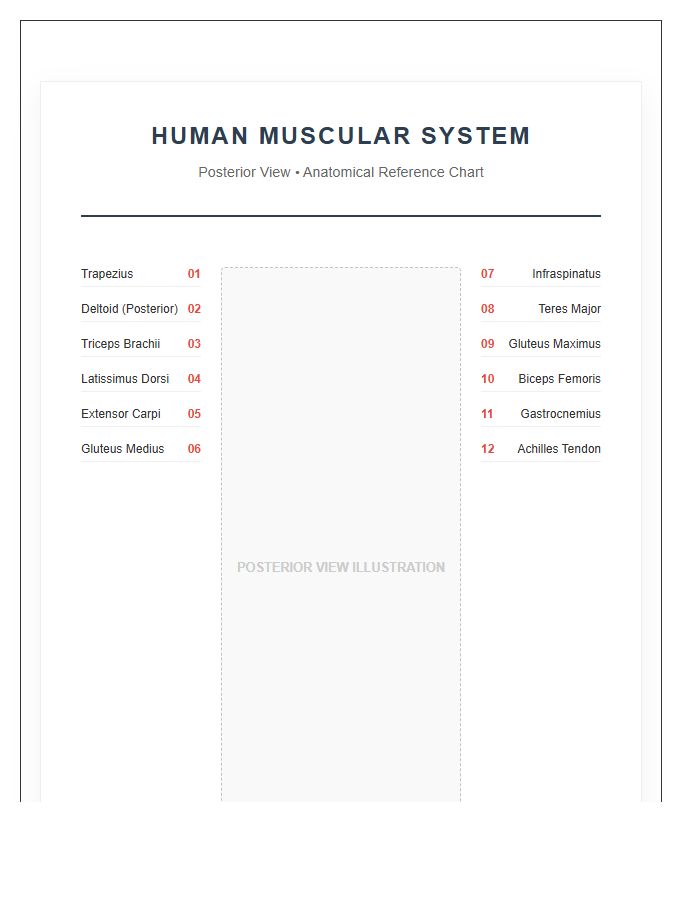 HUMAN MUSCULAR SYSTEM

Posterior View • Anatomical Reference Chart

Trapezius 01
Deltoid (Posterior) 02
Triceps Brachii 03
Latissimus Dorsi 04
Extensor Carpi 05
Gluteus Medius 06

POSTERIOR VIEW ILLUSTRATION

07 Infraspinatus
08 Teres Major
09 Gluteus Maximus
10 Biceps Femoris
11 Gastrocnemius
12 Achilles Tendon